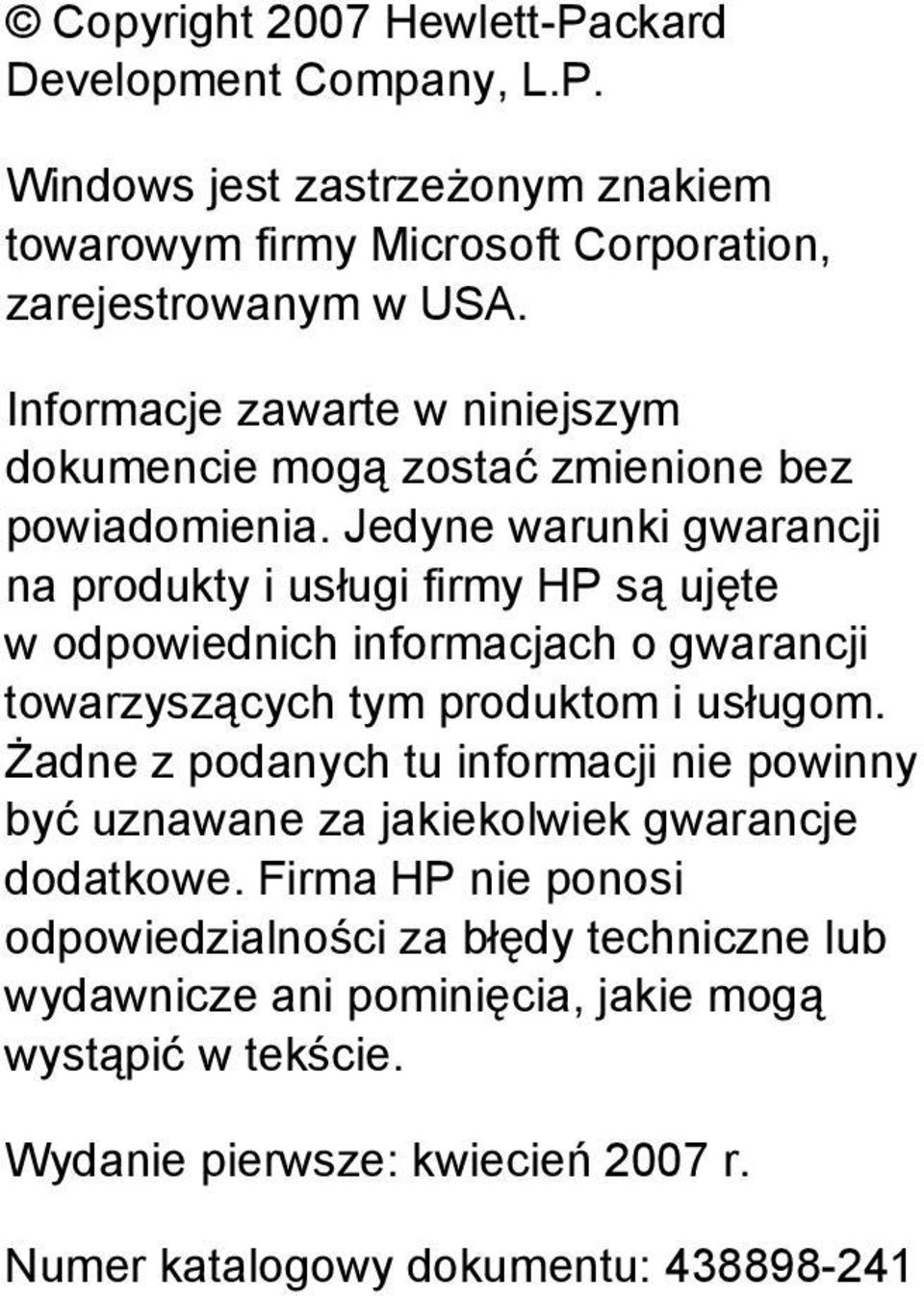 © Copyright 2007 Hewlett-Packard Development Company, L.P.

Windows jest zastrzeżonym znakiem towarowym firmy Microsoft Corporation, zarejestrowanym w USA.

Informacje zawarte w niniejszym dokumencie mogą zostać zmienione bez powiadomienia. Jedyne warunki gwarancji na produkty i usługi firmy HP są ujęte w odpowiednich informacjach o gwarancji towarzyszących tym produktom i usługom. Żadne z podanych tu informacji nie powinny być uznawane za jakiekolwiek gwarancje dodatkowe. Firma HP nie ponosi odpowiedzialności za błędy techniczne lub wydawnicze ani pominięcia, jakie mogą wystąpić w tekście.

Wydanie pierwsze: kwiecień 2007 r.

Numer katalogowy dokumentu: 438898-241